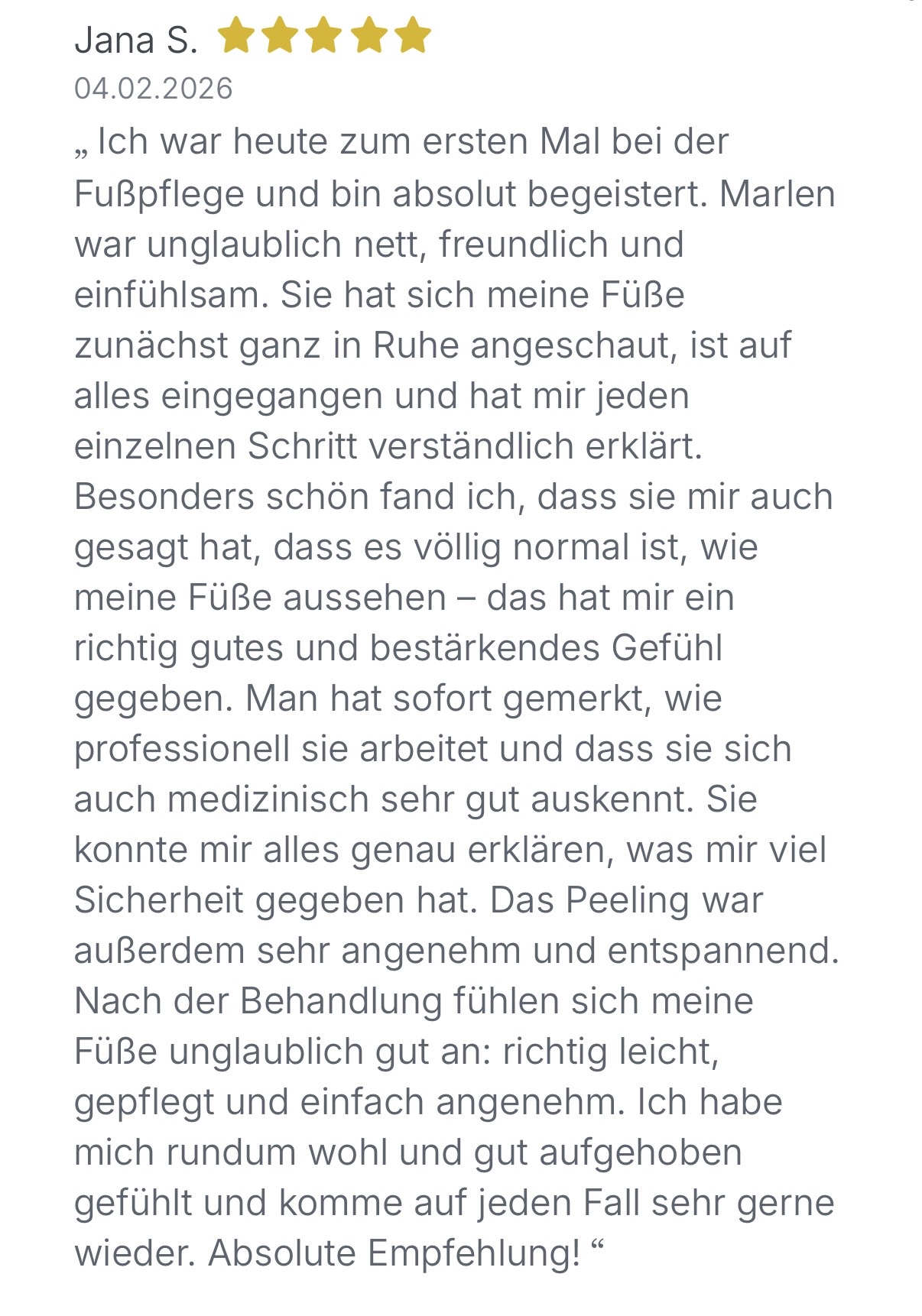 Jana S.

04.02.2026

„ Ich war heute zum ersten Mal bei der Fußpflege und bin absolut begeistert. Marlen war unglaublich nett, freundlich und einfühlsam. Sie hat sich meine Füße zunächst ganz in Ruhe angeschaut, ist auf alles eingegangen und hat mir jeden einzelnen Schritt verständlich erklärt. Besonders schön fand ich, dass sie mir auch gesagt hat, dass es völlig normal ist, wie meine Füße aussehen – das hat mir ein richtig gutes und bestärkendes Gefühl gegeben. Man hat sofort gemerkt, wie professionell sie arbeitet und dass sie sich auch medizinisch sehr gut auskennt. Sie konnte mir alles genau erklären, was mir viel Sicherheit gegeben hat. Das Peeling war außerdem sehr angenehm und entspannend. Nach der Behandlung fühlen sich meine Füße unglaublich gut an: richtig leicht, gepflegt und einfach angenehm. Ich habe mich rundum wohl und gut aufgehoben gefühlt und komme auf jeden Fall sehr gerne wieder. Absolute Empfehlung! “